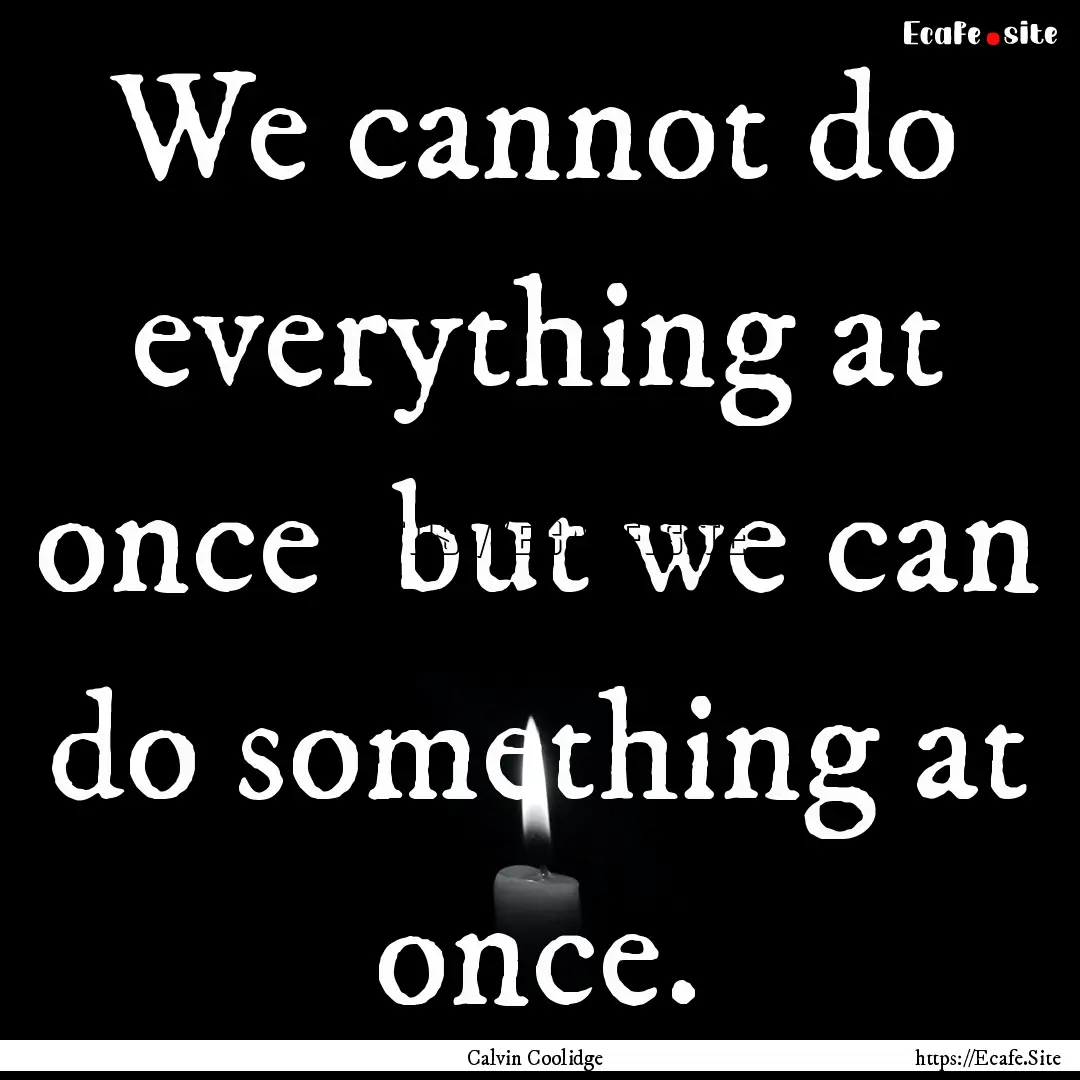 Ecafe.site

We cannot do everything at once but we can do something at once.

Calvin Coolidge

https://Ecafe.Site